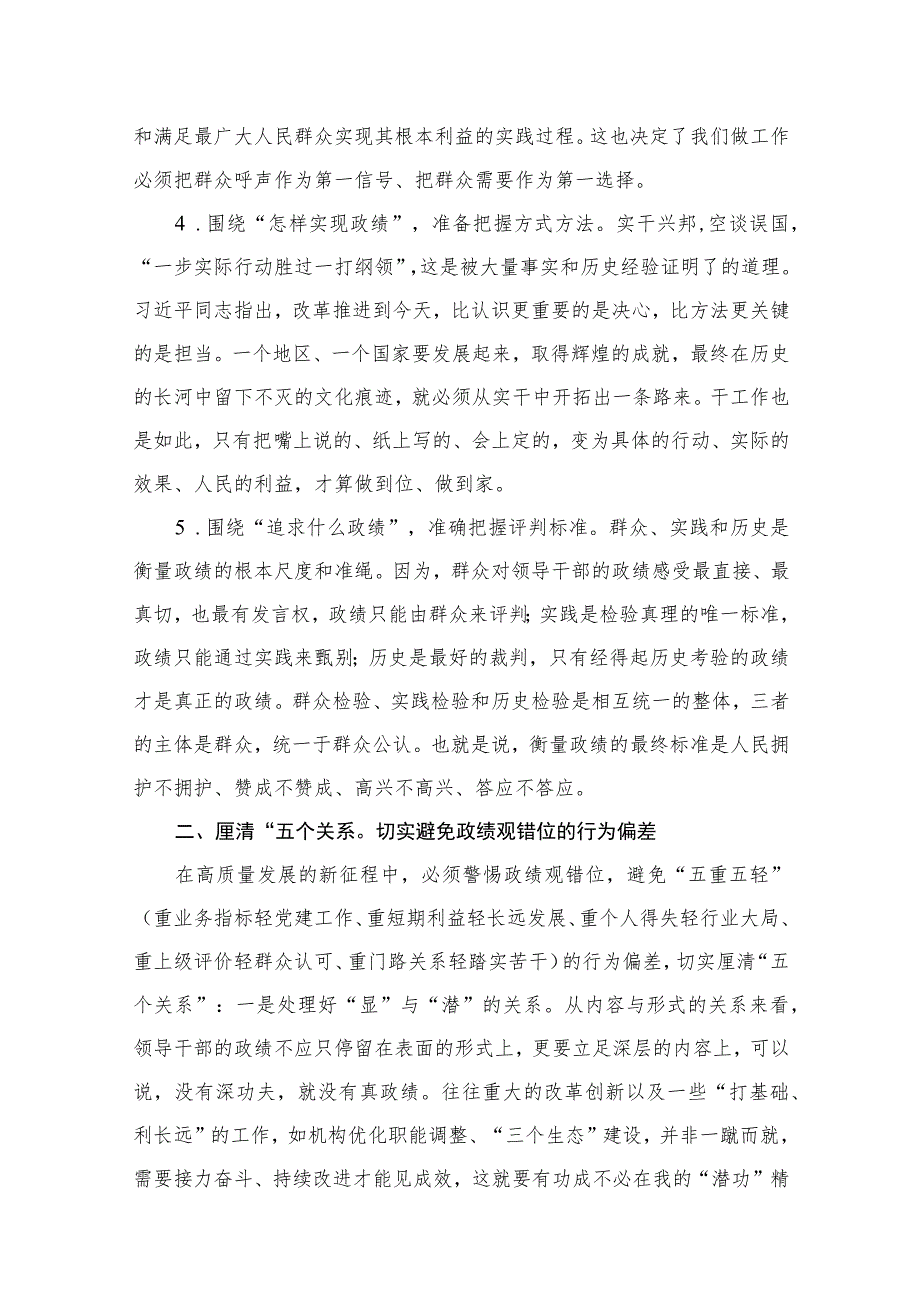 和满足最广大人民群众实现其根本利益的实践过程。这也决定了我们做工作必须把群众呼声作为第一信号、把群众需要作为第一选择。

4．围绕“怎样实现政绩”，准备把握方式方法。实干兴邦，空谈误国，“一步实际行动胜过一打纲领”，这是被大量事实和历史经验证明了的道理。习近平同志指出，改革推进到今天，比认识更重要的是决心，比方法更关键的是担当。一个地区、一个国家要发展起来，取得辉煌的成就，最终在历史的长河中留下不灭的文化痕迹，就必须从实干中开拓出一条路来。干工作也是如此，只有把嘴上说的、纸上写的、会上定的，变为具体的行动、实际的效果、人民的利益，才算做到位、做到家。

5．围绕“追求什么政绩”，准确把握评判标准。群众、实践和历史是衡量政绩的根本尺度和准绳。因为，群众对领导干部的政绩感受最直接、最真切，也最有发言权，政绩只能由群众来评判；实践是检验真理的唯一标准，政绩只能通过实践来甄别；历史是最好的裁判，只有经得起历史考验的政绩才是真正的政绩。群众检验、实践检验和历史检验是相互统一的整体，三者的主体是群众，统一于群众公认。也就是说，衡量政绩的最终标准是人民拥护不拥护、赞成不赞成、高兴不高兴、答应不答应。

二、厘清“五个关系。切实避免政绩观错位的行为偏差

在高质量发展的新征程中，必须警惕政绩观错位，避免“五重五轻”（重业务指标轻党建工作、重短期利益轻长远发展、重个人得失轻行业大局、重上级评价轻群众认可、重门路关系轻踏实苦干）的行为偏差，切实厘清“五个关系”：一是处理好“显”与“潜”的关系。从内容与形式的关系来看，领导干部的政绩不应只停留在表面的形式上，更要立足深层的内容上，可以说，没有深功夫，就没有真政绩。往往重大的改革创新以及一些“打基础、利长远”的工作，如机构优化职能调整、“三个生态”建设，并非一蹴而就，需要接力奋斗、持续改进才能见成效，这就要有功成不必在我的“潜功”精